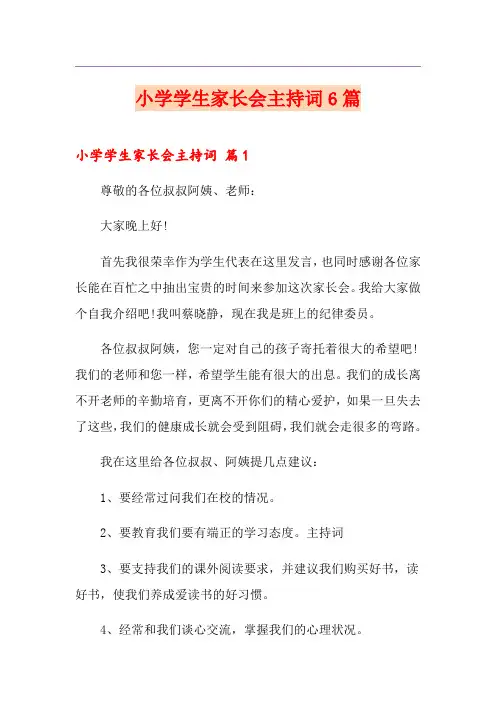 小学学生家长会主持词6篇

小学学生家长会主持词 篇1

尊敬的各位叔叔阿姨、老师：

大家晚上好!

首先我很荣幸作为学生代表在这里发言，也同时感谢各位家长能在百忙之中抽出宝贵的时间来参加这次家长会。我给大家做个自我介绍吧!我叫蔡晓静，现在我是班上的纪律委员。

各位叔叔阿姨，您一定对自己的孩子寄托着很大的希望吧!我们的老师和您一样，希望学生能有很大的出息。我们的成长离不开老师的辛勤培育，更离不开你们的精心爱护，如果一旦失去了这些，我们的健康成长就会受到阻碍，我们就会走很多的弯路。

我在这里给各位叔叔、阿姨提几点建议：

1、要经常过问我们在校的情况。

2、要教育我们要有端正的学习态度。主持词

3、要支持我们的课外阅读要求，并建议我们购买好书，读好书，使我们养成爱读书的好习惯。

4、经常和我们谈心交流，掌握我们的心理状况。